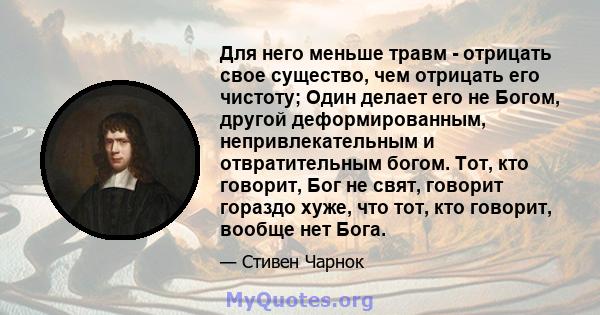 Для него меньше травм - отрицать свое существо, чем отрицать его чистоту; Один делает его не Богом, другой деформированным, непривлекательным и отвратительным богом. Тот, кто говорит, Бог не свят, говорит гораздо хуже, что тот, кто говорит, вообще нет Бога.

— Стивен Чарнок

MyQuotes.org